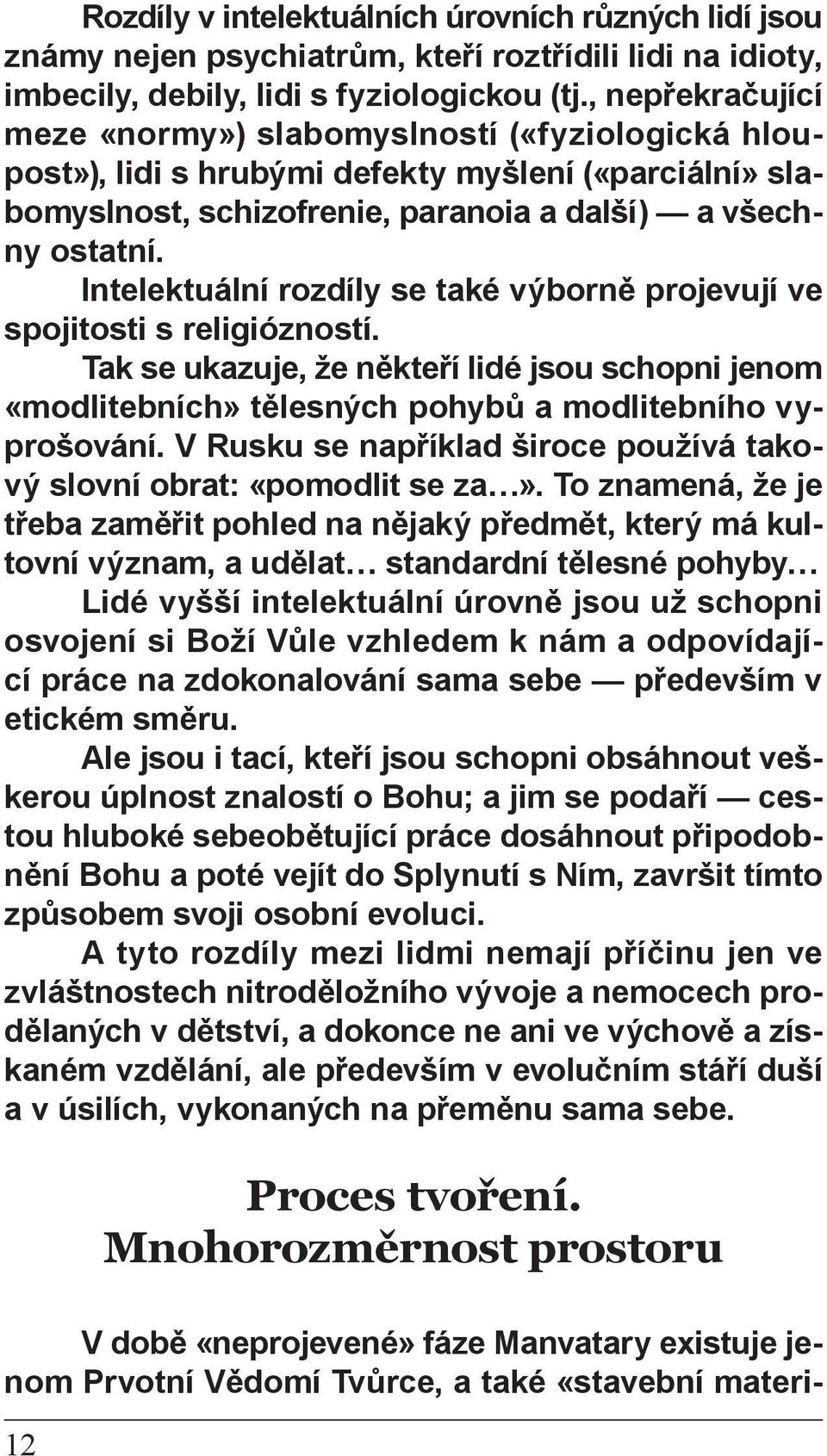 Rozdíly v intelektuálních úrovních různých lidí jsou známy nejen psychiatrům, kteří roztřídili lidi na idioty, imbecily, debily, lidi s fyziologickou (tj., nepřekračující meze «normy») slabomyslností («fyziologická hloupost»), lidi s hrubými defekty myšlení («parciální» slabomyslnost, schizofrenie, paranoia a další) — a všechny ostatní.

Intelektuální rozdíly se také výborně projevují ve spojitosti s religiózností.

Tak se ukazuje, že někteří lidé jsou schopni jenom «modlitebních» tělesných pohybů a modlitebního vyprošování. V Rusku se například široce používá takový slovní obrat: «pomodlit se za…». To znamená, že je třeba zaměřit pohled na nějaký předmět, který má kultovní význam, a udělat… standardní tělesné pohyby…

Lidé vyšší intelektuální úrovně jsou už schopni osvojení si Boží Vůle vzhledem k nám a odpovídající práce na zdokonalování sama sebe — především v etickém směru.

Ale jsou i tací, kteří jsou schopni obsáhnout veškerou úplnost znalostí o Bohu; a jim se podaří — cestou hluboké sebeobětující práce dosáhnout připodobnění Bohu a poté vejít do Splynutí s Ním, završit tímto způsobem svoji osobní evoluci.

A tyto rozdíly mezi lidmi nemají příčinu jen ve zvláštnostech nitroděložního vývoje a nemocech prodělaných v dětství, a dokonce ne ani ve výchově a získaném vzdělání, ale především v evolučním stáří duší a v úsilích, vykonaných na přeměnu sama sebe.

Proces tvoření.
Mnohorozměrnost prostoru

V době «neprojevené» fáze Manvatary existuje jenom Prvotní Vědomí Tvůrce, a také «stavební materi-

12